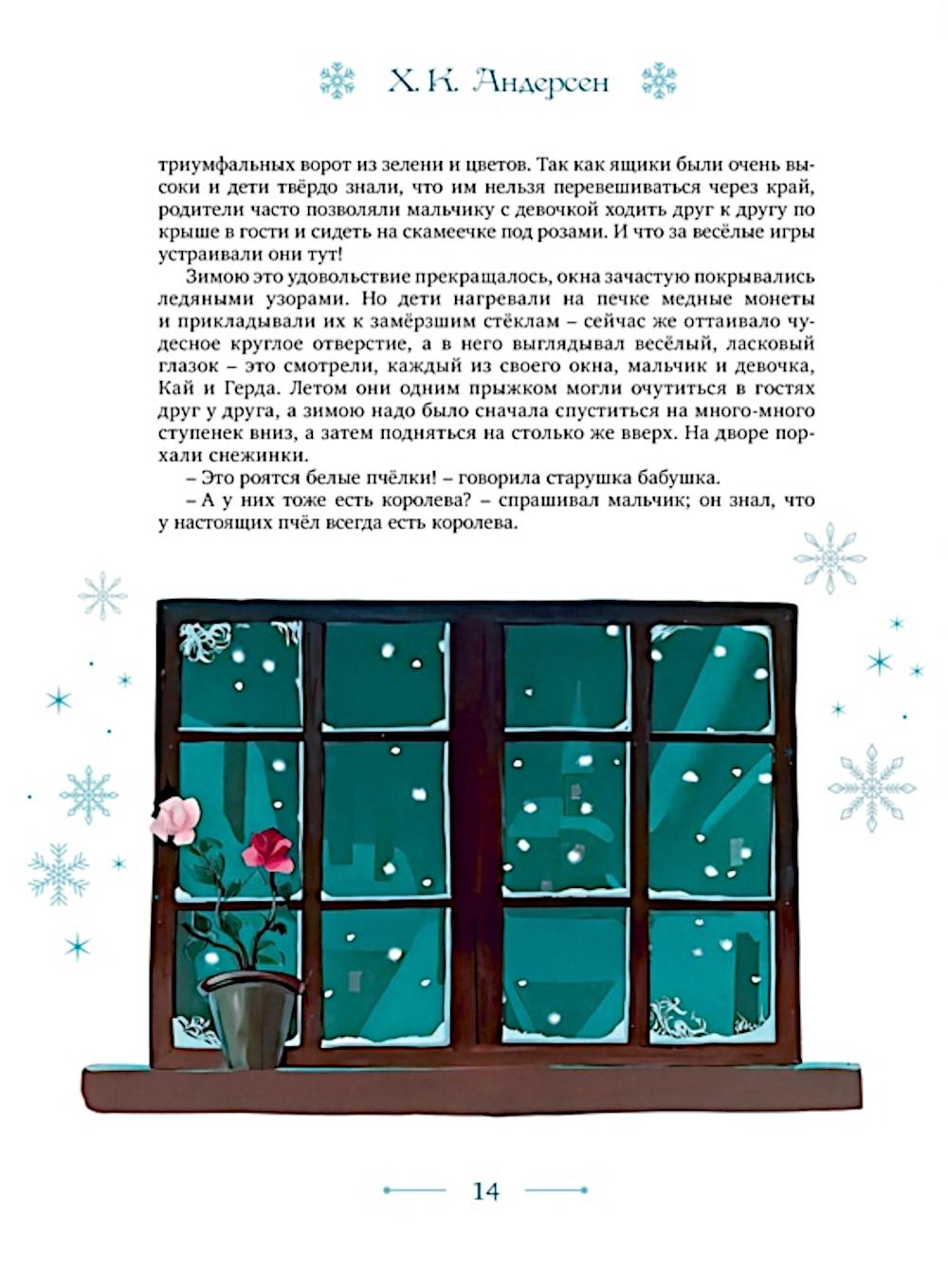 Х. К. Андерсен

триумфальных ворот из зелени и цветов. Так как ящики были очень высоки и дети твёрдо знали, что им нельзя перевешиваться через край, родители часто позволяли мальчику с девочкой ходить друг к другу по крыше в гости и сидеть на скамеечке под розами. И что за весёлые игры устраивали они тут!

Зимою это удовольствие прекращалось, окна зачастую покрывались ледяными узорами. Но дети нагревали на печке медные монеты и прикладывали их к замёрзшим стёклам – сейчас же оттаивало чудесное круглое отверстие, а в него выглядывал весёлый, ласковый глазок – это смотрели, каждый из своего окна, мальчик и девочка, Кай и Герда. Летом они одним прыжком могли очутиться в гостях друг у друга, а зимою надо было сначала спуститься на много-много ступенек вниз, а затем подняться на столько же вверх. На дворе порхали снежинки.

– Это роятся белые пчёлки! – говорила старушка бабушка.

– А у них тоже есть королева? – спрашивал мальчик; он знал, что у настоящих пчёл всегда есть королева.

14